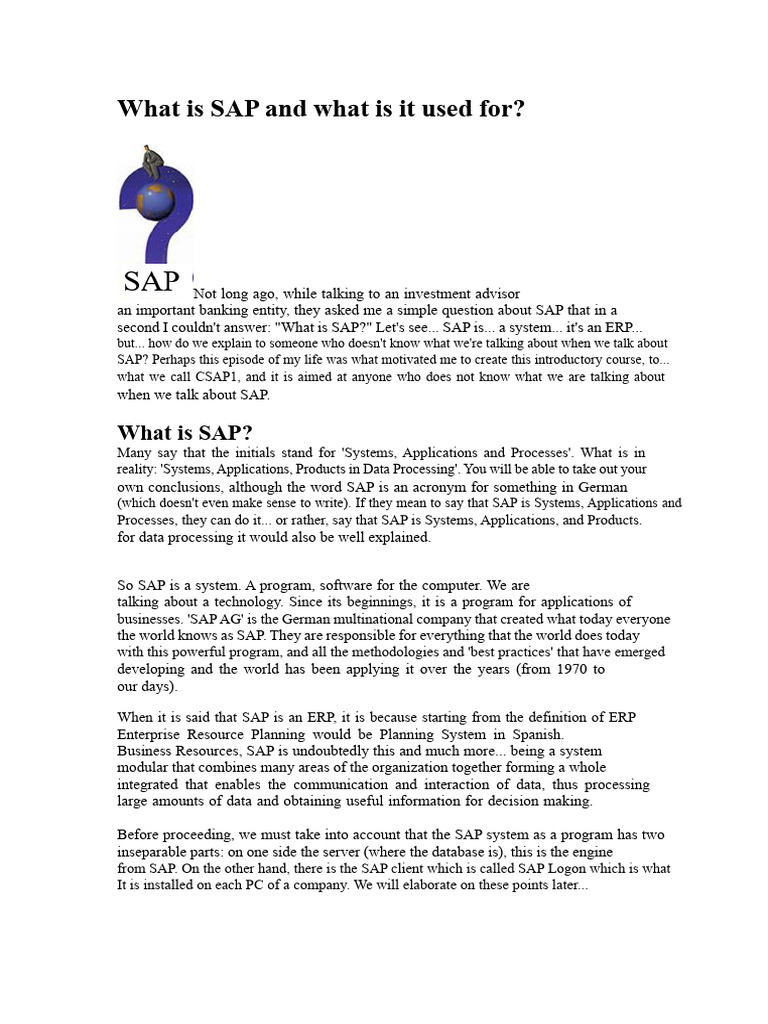 What is SAP and what is it used for?

SAP

Not long ago, while talking to an investment advisor an important banking entity, they asked me a simple question about SAP that in a second I couldn't answer: "What is SAP?" Let's see... SAP is... a system... it's an ERP... but... how do we explain to someone who doesn't know what we're talking about when we talk about SAP? Perhaps this episode of my life was what motivated me to create this introductory course, to... what we call CSAP1, and it is aimed at anyone who does not know what we are talking about when we talk about SAP.

What is SAP?

Many say that the initials stand for 'Systems, Applications and Processes'. What is in reality: 'Systems, Applications, Products in Data Processing'. You will be able to take out your own conclusions, although the word SAP is an acronym for something in German (which doesn't even make sense to write). If they mean to say that SAP is Systems, Applications and Processes, they can do it... or rather, say that SAP is Systems, Applications, and Products. for data processing it would also be well explained.

So SAP is a system. A program, software for the computer. We are talking about a technology. Since its beginnings, it is a program for applications of businesses. 'SAP AG' is the German multinational company that created what today everyone the world knows as SAP. They are responsible for everything that the world does today with this powerful program, and all the methodologies and 'best practices' that have emerged developing and the world has been applying it over the years (from 1970 to our days).

When it is said that SAP is an ERP, it is because starting from the definition of ERP Enterprise Resource Planning would be Planning System in Spanish. Business Resources, SAP is undoubtedly this and much more... being a system modular that combines many areas of the organization together forming a whole integrated that enables the communication and interaction of data, thus processing large amounts of data and obtaining useful information for decision making.

Before proceeding, we must take into account that the SAP system as a program has two inseparable parts: on one side the server (where the database is), this is the engine from SAP. On the other hand, there is the SAP client which is called SAP Logon which is what It is installed on each PC of a company. We will elaborate on these points later...